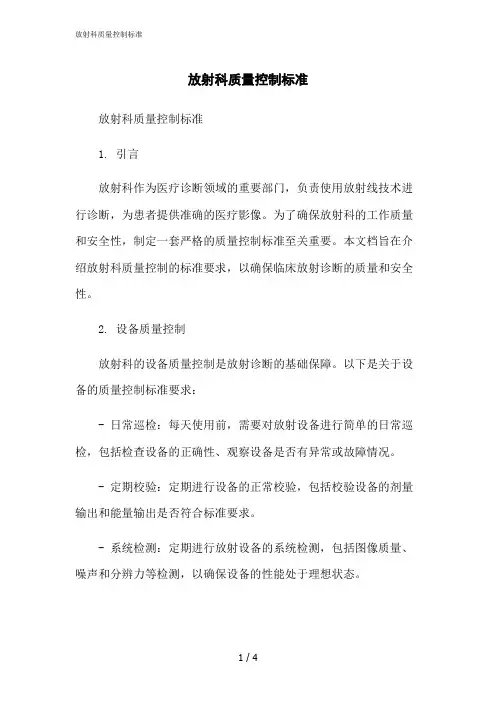 放射科质量控制标准

放射科质量控制标准

放射科质量控制标准

1. 引言

放射科作为医疗诊断领域的重要部门，负责使用放射线技术进行诊断，为患者提供准确的医疗影像。为了确保放射科的工作质量和安全性，制定一套严格的质量控制标准至关重要。本文档旨在介绍放射科质量控制的标准要求，以确保临床放射诊断的质量和安全性。

2. 设备质量控制

放射科的设备质量控制是放射诊断的基础保障。以下是关于设备的质量控制标准要求：

- 日常巡检：每天使用前，需要对放射设备进行简单的日常巡检，包括检查设备的正确性、观察设备是否有异常或故障情况。

- 定期校验：定期进行设备的正常校验，包括校验设备的剂量输出和能量输出是否符合标准要求。

- 系统检测：定期进行放射设备的系统检测，包括图像质量、噪声和分辨力等检测，以确保设备的性能处于理想状态。

1 / 4